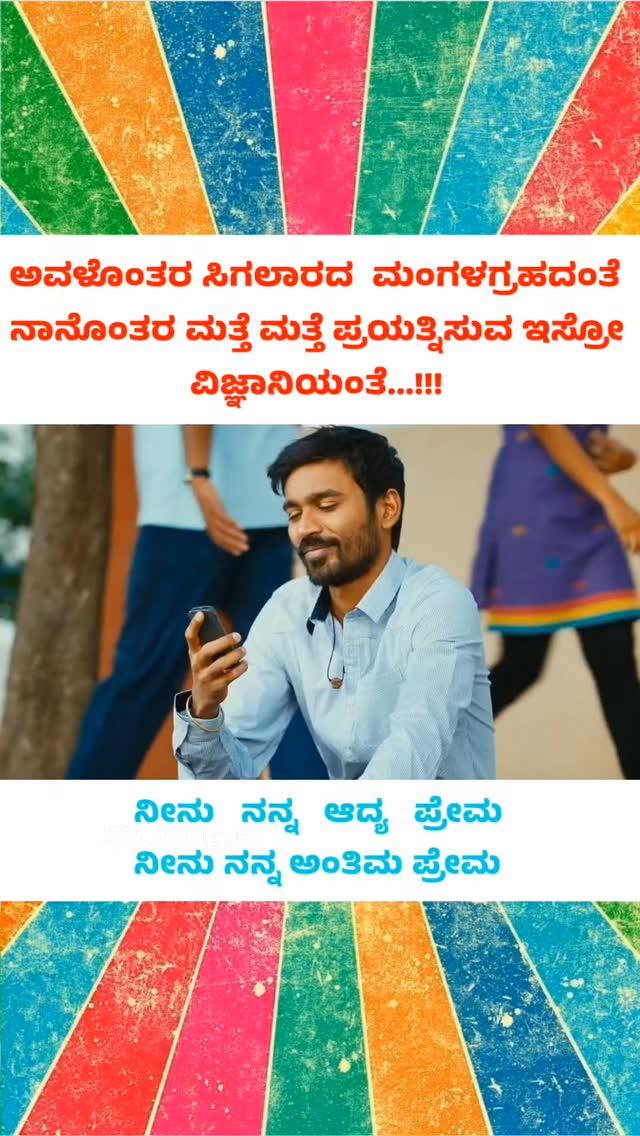 ಅವಳೊಂತರ ಸಿಗಲಾರದ ಮಂಗಳಗ್ರಹದಂತೆ ನಾನೊಂತರ ಮತ್ತೆ ಮತ್ತೆ ಪ್ರಯತ್ನಿಸುವ ಇಸ್ರೋ ವಿಜ್ಞಾನಿಯಂತೆ...!!!

ನೀನು ನನ್ನ ಆದ್ಯ ಪ್ರೇಮ
ನೀನು ನನ್ನ ಅಂತಿಮ ಪ್ರೇಮ